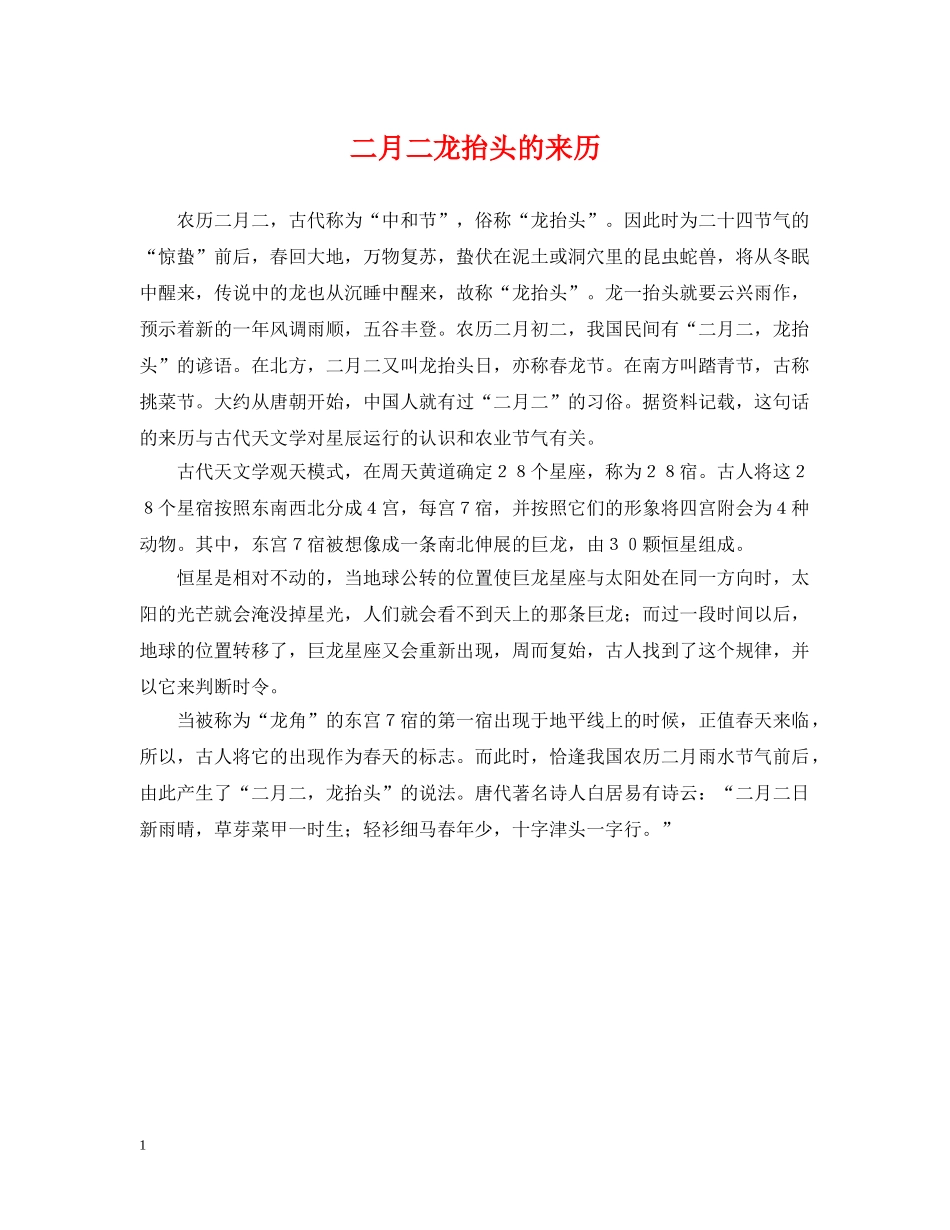 二月二龙抬头的来历

农历二月二，古代称为“中和节”，俗称“龙抬头”。因此时为二十四节气的“惊蛰”前后，春回大地，万物复苏，蛰伏在泥土或洞穴里的昆虫蛇兽，将从冬眠中醒来，传说中的龙也从沉睡中醒来，故称“龙抬头”。龙一抬头就要云兴雨作，预示着新的一年风调雨顺，五谷丰登。农历二月初二，我国民间有“二月二，龙抬头”的谚语。在北方，二月二又叫龙抬头日，亦称春龙节。在南方叫踏青节，古称挑菜节。大约从唐朝开始，中国人就有过“二月二”的习俗。据资料记载，这句话的来历与古代天文学对星辰运行的认识和农业节气有关。

古代天文学观天模式，在周天黄道确定２８个星座，称为２８宿。古人将这２８个星宿按照东南西北分成４宫，每宫７宿，并按照它们的形象将四宫附会为４种动物。其中，东宫７宿被想像成一条南北伸展的巨龙，由３０颗恒星组成。

恒星是相对不动的，当地球公转的位置使巨龙星座与太阳处在同一方向时，太阳的光芒就会淹没掉星光，人们就会看不到天上的那条巨龙；而过一段时间以后，地球的位置转移了，巨龙星座又会重新出现，周而复始，古人找到了这个规律，并以它来判断时令。

当被称为“龙角”的东宫７宿的第一宿出现于地平线上的时候，正值春天来临，所以，古人将它的出现作为春天的标志。而此时，恰逢我国农历二月雨水节气前后，由此产生了“二月二，龙抬头”的说法。唐代著名诗人白居易有诗云：“二月二日新雨晴，草芽菜甲一时生；轻衫细马春年少，十字津头一字行。”

1